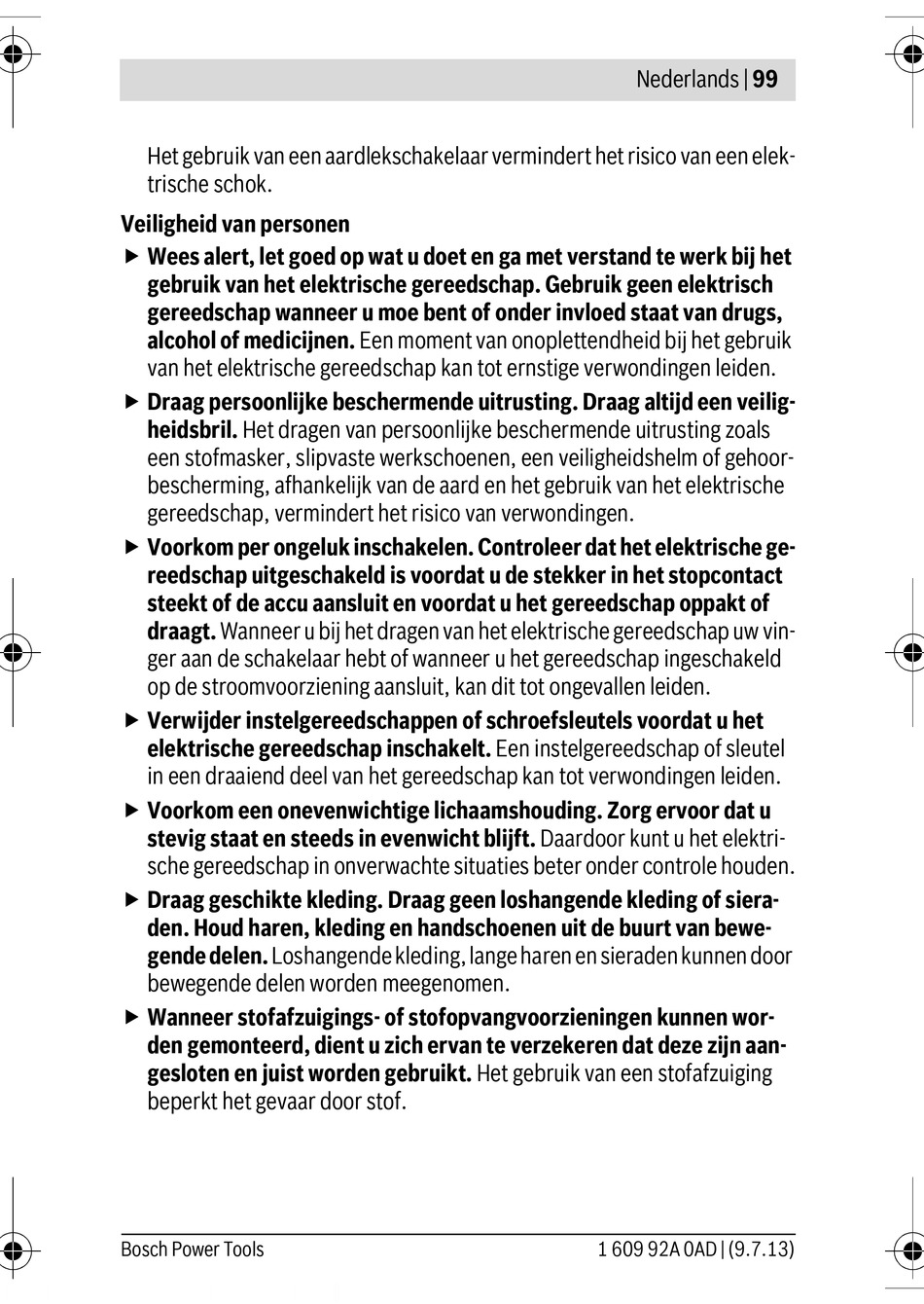 Nederlands | 99

Het gebruik van een aardlekschakelaar vermindert het risico van een elektrische schok.

Veiligheid van personen

▶ Wees alert, let goed op wat u doet en ga met verstand te werk bij het gebruik van het elektrische gereedschap. Gebruik geen elektrisch gereedschap wanneer u moe bent of onder invloed staat van drugs, alcohol of medicijnen. Een moment van onoplettendheid bij het gebruik van het elektrische gereedschap kan tot ernstige verwondingen leiden.

▶ Draag persoonlijke beschermende uitrusting. Draag altijd een veiligheidsbril. Het dragen van persoonlijke beschermende uitrusting zoals een stofmasker, slipvaste werkschoenen, een veiligheidshelm of gehoorbescherming, afhankelijk van de aard en het gebruik van het elektrische gereedschap, vermindert het risico van verwondingen.

▶ Voorkom per ongeluk inschakelen. Controleer dat het elektrische gereedschap uitgeschakeld is voordat u de stekker in het stopcontact steekt of de accu aansluit en voordat u het gereedschap oppakt of draagt. Wanneer u bij het dragen van het elektrische gereedschap uw vinger aan de schakelaar hebt of wanneer u het gereedschap ingeschakeld op de stroomvoorziening aansluit, kan dit tot ongevallen leiden.

▶ Verwijder instelgereedschappen of schroefsleutels voordat u het elektrische gereedschap inschakelt. Een instelgereedschap of sleutel in een draaiend deel van het gereedschap kan tot verwondingen leiden.

▶ Voorkom een onevenwichtige lichaamshouding. Zorg ervoor dat u stevig staat en steeds in evenwicht blijft. Daardoor kunt u het elektrische gereedschap in onverwachte situaties beter onder controle houden.

▶ Draag geschikte kleding. Draag geen loshangende kleding of sieraden. Houd haren, kleding en handschoenen uit de buurt van bewegende delen. Loshangende kleding, lange haren en sieraden kunnen door bewegende delen worden meegenomen.

▶ Wanneer stofafzuigings- of stofopvangvoorzieningen kunnen worden gemonteerd, dient u zich ervan te verzekeren dat deze zijn aangesloten en juist worden gebruikt. Het gebruik van een stofafzuiging beperkt het gevaar door stof.

Bosch Power Tools

1 609 92A 0AD | (9.7.13)